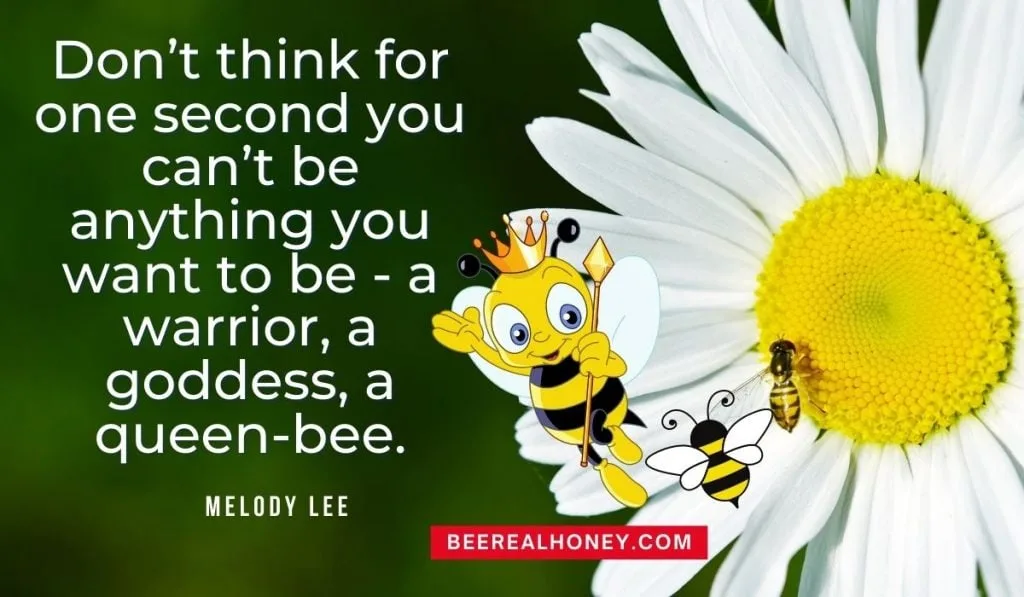 Don’t think for one second you can’t be anything you want to be - a warrior, a goddess, a queen-bee.

MELODY LEE

BEEREALHONEY.COM